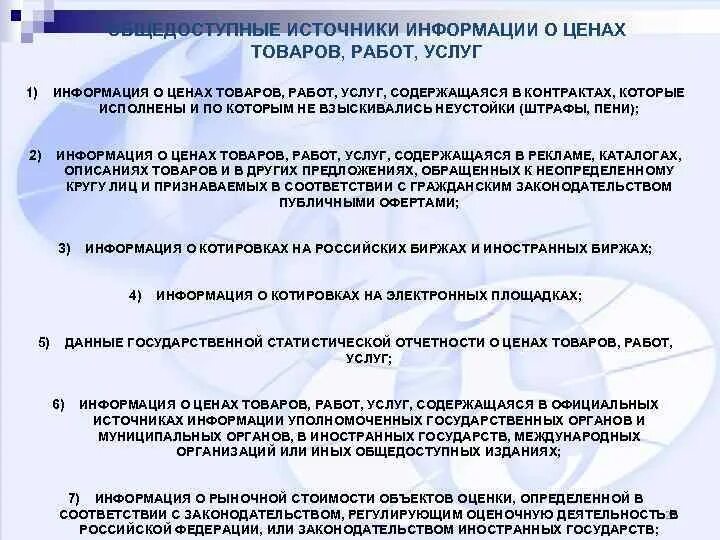 ОБЩЕДОСТУПНЫЕ ИСТОЧНИКИ ИНФОРМАЦИИ О ЦЕНАХ ТОВАРОВ, РАБОТ, УСЛУГ

1) ИНФОРМАЦИЯ О ЦЕНАХ ТОВАРОВ, РАБОТ, УСЛУГ, СОДЕРЖАЩАЯСЯ В КОНТРАКТАХ, КОТОРЫЕ ИСПОЛНЕНЫ И ПО КОТОРЫМ НЕ ВЗЫСКИВАЛИСЬ НЕУСТОЙКИ (ШТРАФЫ, ПЕНИ);

2) ИНФОРМАЦИЯ О ЦЕНАХ ТОВАРОВ, РАБОТ, УСЛУГ, СОДЕРЖАЩАЯСЯ В РЕКЛАМЕ, КАТАЛОГАХ, ОПИСАНИЯХ ТОВАРОВ И В ДРУГИХ ПРЕДЛОЖЕНИЯХ, ОБРАЩЕННЫХ К НЕОПРЕДЕЛЕННОМУ КРУГУ ЛИЦ И ПРИЗНАВАЕМЫХ В СООТВЕТСТВИИ С ГРАЖДАНСКИМ ЗАКОНОДАТЕЛЬСТВОМ ПУБЛИЧНЫМИ ОФЕРТАМИ;

3) ИНФОРМАЦИЯ О КОТИРОВКАХ НА РОССИЙСКИХ БИРЖАХ И ИНОСТРАННЫХ БИРЖАХ;

4) ИНФОРМАЦИЯ О КОТИРОВКАХ НА ЭЛЕКТРОННЫХ ПЛОЩАДКАХ;

5) ДАННЫЕ ГОСУДАРСТВЕННОЙ СТАТИСТИЧЕСКОЙ ОТЧЕТНОСТИ О ЦЕНАХ ТОВАРОВ, РАБОТ, УСЛУГ;

6) ИНФОРМАЦИЯ О ЦЕНАХ ТОВАРОВ, РАБОТ, УСЛУГ, СОДЕРЖАЩАЯСЯ В ОФИЦИАЛЬНЫХ ИСТОЧНИКАХ ИНФОРМАЦИИ УПОЛНОМОЧЕННЫХ ГОСУДАРСТВЕННЫХ ОРГАНОВ И МУНИЦИПАЛЬНЫХ ОРГАНОВ, В ИНОСТРАННЫХ ГОСУДАРСТВ, МЕЖДУНАРОДНЫХ ОРГАНИЗАЦИЙ ИЛИ ИНЫХ ОБЩЕДОСТУПНЫХ ИЗДАНИЯХ;

7) ИНФОРМАЦИЯ О РЫНОЧНОЙ СТОИМОСТИ ОБЪЕКТОВ ОЦЕНКИ, ОПРЕДЕЛЕННОЙ В СООТВЕТСТВИИ С ЗАКОНОДАТЕЛЬСТВОМ, РЕГУЛИРУЮЩИМ ОЦЕНОЧНУЮ ДЕЯТЕЛЬНОСТЬ В РОССИЙСКОЙ ФЕДЕРАЦИИ, ИЛИ ЗАКОНОДАТЕЛЬСТВОМ ИНОСТРАННЫХ ГОСУДАРСТВ;